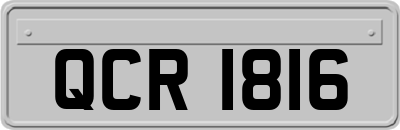 QCR 1816